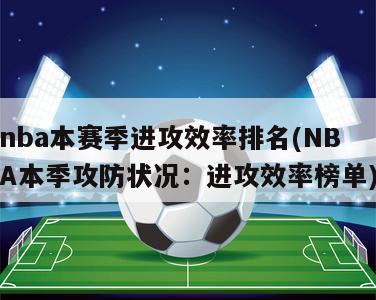 nba本赛季进攻效率排名(NBA本季攻防状况：进攻效率榜单)